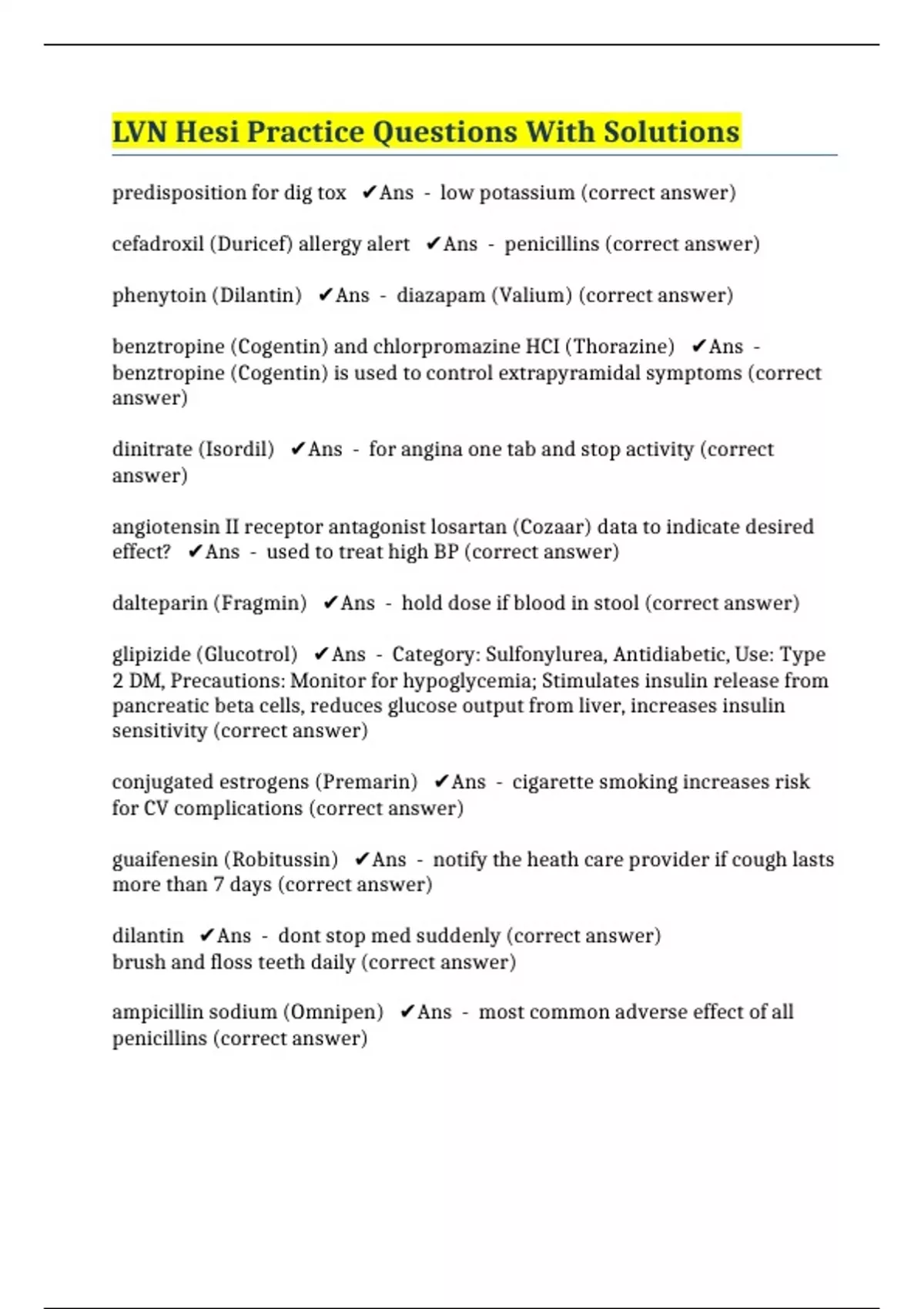 LVN Hesi Practice Questions With Solutions

predisposition for dig tox ✔Ans - low potassium (correct answer)

cefadroxil (Duricef) allergy alert ✔Ans - penicillins (correct answer)

phenytoin (Dilantin) ✔Ans - diazapam (Valium) (correct answer)

benztropine (Cogentin) and chlorpromazine HCI (Thorazine) ✔Ans - benztropine (Cogentin) is used to control extrapyramidal symptoms (correct answer)

dinitrate (Isordil) ✔Ans - for angina one tab and stop activity (correct answer)

angiotensin II receptor antagonist losartan (Cozaar) data to indicate desired effect? ✔Ans - used to treat high BP (correct answer)

dalteparin (Fragmin) ✔Ans - hold dose if blood in stool (correct answer)

glipizide (Glucotrol) ✔Ans - Category: Sulfonylurea, Antidiabetic, Use: Type 2 DM, Precautions: Monitor for hypoglycemia; Stimulates insulin release from pancreatic beta cells, reduces glucose output from liver, increases insulin sensitivity (correct answer)

conjugated estrogens (Premarin) ✔Ans - cigarette smoking increases risk for CV complications (correct answer)

guaifenesin (Robitussin) ✔Ans - notify the heath care provider if cough lasts more than 7 days (correct answer)

dilantin ✔Ans - dont stop med suddenly (correct answer)
brush and floss teeth daily (correct answer)

ampicillin sodium (Omnipen) ✔Ans - most common adverse effect of all penicillins (correct answer)